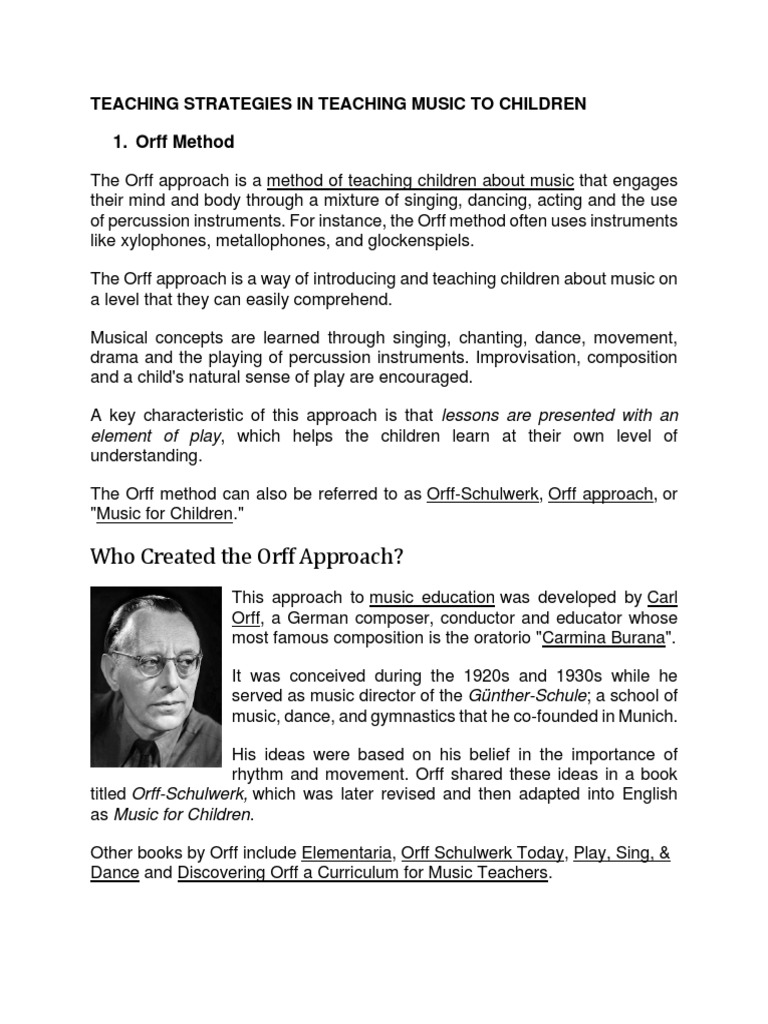 TEACHING STRATEGIES IN TEACHING MUSIC TO CHILDREN

1. Orff Method

The Orff approach is a method of teaching children about music that engages their mind and body through a mixture of singing, dancing, acting and the use of percussion instruments. For instance, the Orff method often uses instruments like xylophones, metallophones, and glockenspiels.

The Orff approach is a way of introducing and teaching children about music on a level that they can easily comprehend.

Musical concepts are learned through singing, chanting, dance, movement, drama and the playing of percussion instruments. Improvisation, composition and a child's natural sense of play are encouraged.

A key characteristic of this approach is that lessons are presented with an element of play, which helps the children learn at their own level of understanding.

The Orff method can also be referred to as Orff-Schulwerk, Orff approach, or "Music for Children."

Who Created the Orff Approach?

This approach to music education was developed by Carl Orff, a German composer, conductor and educator whose most famous composition is the oratorio "Carmina Burana".

It was conceived during the 1920s and 1930s while he served as music director of the Günther-Schule; a school of music, dance, and gymnastics that he co-founded in Munich.

His ideas were based on his belief in the importance of rhythm and movement. Orff shared these ideas in a book titled Orff-Schulwerk, which was later revised and then adapted into English as Music for Children.

Other books by Orff include Elementaria, Orff Schulwerk Today, Play, Sing, & Dance and Discovering Orff a Curriculum for Music Teachers.